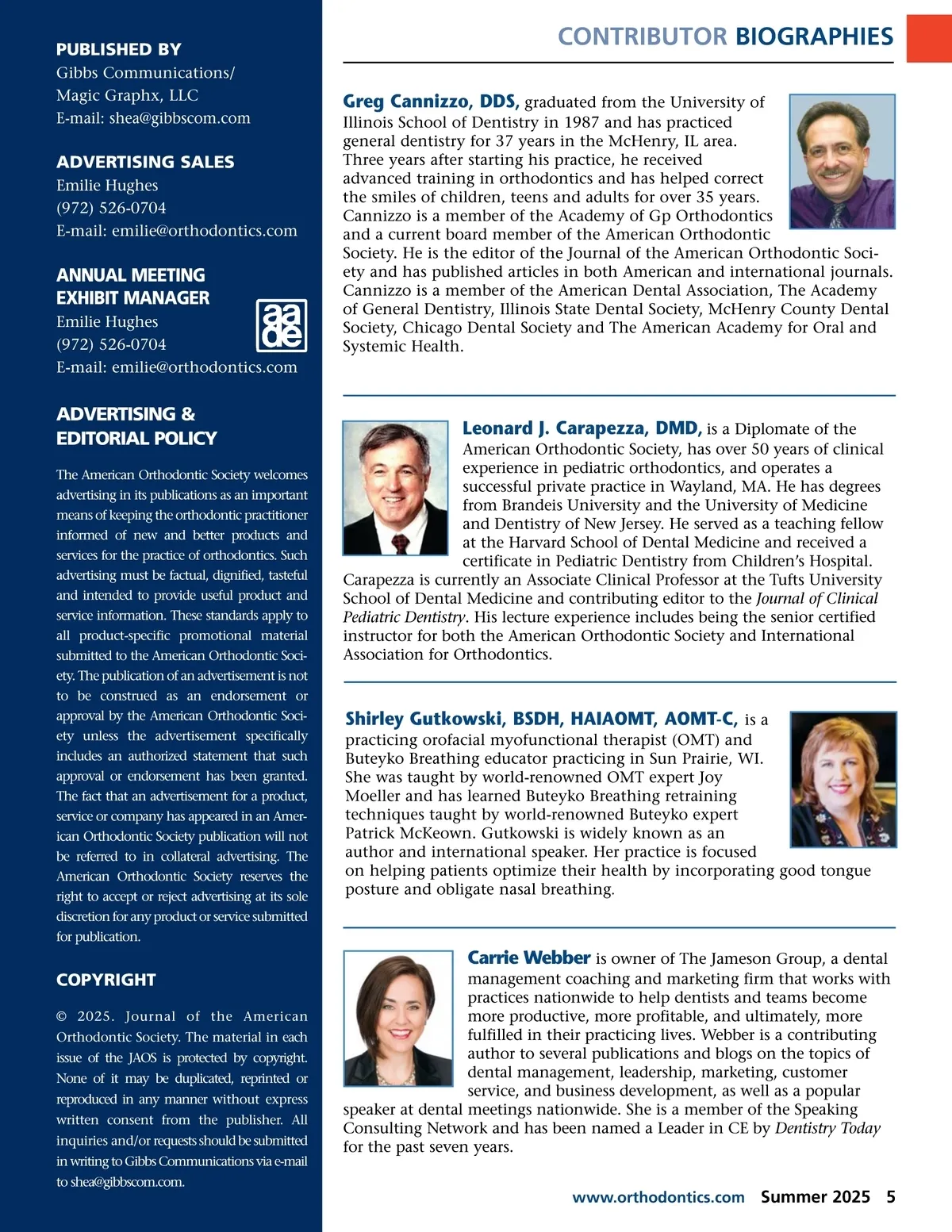 PUBLISHED BY
Gibbs Communications/
Magic Graphx, LLC
E-mail: shea@gibbscom.com

ADVERTISING SALES
Emilie Hughes
(972) 526-0704
E-mail: emilie@orthodontics.com

ANNUAL MEETING
EXHIBIT MANAGER
Emilie Hughes
(972) 526-0704
E-mail: emilie@orthodontics.com

aa
de

ADVERTISING &
EDITORIAL POLICY

The American Orthodontic Society welcomes advertising in its publications as an important means of keeping the orthodontic practitioner informed of new and better products and services for the practice of orthodontics. Such advertising must be factual, dignified, tasteful and intended to provide useful product and service information. These standards apply to all product-specific promotional material submitted to the American Orthodontic Society. The publication of an advertisement is not to be construed as an endorsement or approval by the American Orthodontic Society unless the advertisement specifically includes an authorized statement that such approval or endorsement has been granted. The fact that an advertisement for a product, service or company has appeared in an American Orthodontic Society publication will not be referred to in collateral advertising. The American Orthodontic Society reserves the right to accept or reject advertising at its sole discretion for any product or service submitted for publication.

COPYRIGHT

© 2025. Journal of the American Orthodontic Society. The material in each issue of the JAOS is protected by copyright. None of it may be duplicated, reprinted or reproduced in any manner without express written consent from the publisher. All inquiries and/or requests should be submitted in writing to Gibbs Communications via e-mail to shea@gibbscom.com.

CONTRIBUTOR BIOGRAPHIES

Greg Cannizzo, DDS, graduated from the University of Illinois School of Dentistry in 1987 and has practiced general dentistry for 37 years in the McHenry, IL area. Three years after starting his practice, he received advanced training in orthodontics and has helped correct the smiles of children, teens and adults for over 35 years. Cannizzo is a member of the Academy of Gp Orthodontics and a current board member of the American Orthodontic Society. He is the editor of the Journal of the American Orthodontic Society and has published articles in both American and international journals. Cannizzo is a member of the American Dental Association, The Academy of General Dentistry, Illinois State Dental Society, McHenry County Dental Society, Chicago Dental Society and The American Academy for Oral and Systemic Health.

Leonard J. Carapezza, DMD, is a Diplomate of the American Orthodontic Society, has over 50 years of clinical experience in pediatric orthodontics, and operates a successful private practice in Wayland, MA. He has degrees from Brandeis University and the University of Medicine and Dentistry of New Jersey. He served as a teaching fellow at the Harvard School of Dental Medicine and received a certificate in Pediatric Dentistry from Children's Hospital. Carapezza is currently an Associate Clinical Professor at the Tufts University School of Dental Medicine and contributing editor to the Journal of Clinical Pediatric Dentistry. His lecture experience includes being the senior certified instructor for both the American Orthodontic Society and International Association for Orthodontics.

Shirley Gutkowski, BSDH, HAIAOMT, AOMT-C, is a practicing orofacial myofunctional therapist (OMT) and Buteyko Breathing educator practicing in Sun Prairie, WI. She was taught by world-renowned OMT expert Joy Moeller and has learned Buteyko Breathing retraining techniques taught by world-renowned Buteyko expert Patrick McKeown. Gutkowski is widely known as an author and international speaker. Her practice is focused on helping patients optimize their health by incorporating good tongue posture and obligate nasal breathing.

Carrie Webber is owner of The Jameson Group, a dental management coaching and marketing firm that works with practices nationwide to help dentists and teams become more productive, more profitable, and ultimately, more fulfilled in their practicing lives. Webber is a contributing author to several publications and blogs on the topics of dental management, leadership, marketing, customer service, and business development, as well as a popular speaker at dental meetings nationwide. She is a member of the Speaking Consulting Network and has been named a Leader in CE by Dentistry Today for the past seven years.

www.orthodontics.com Summer 2025 5